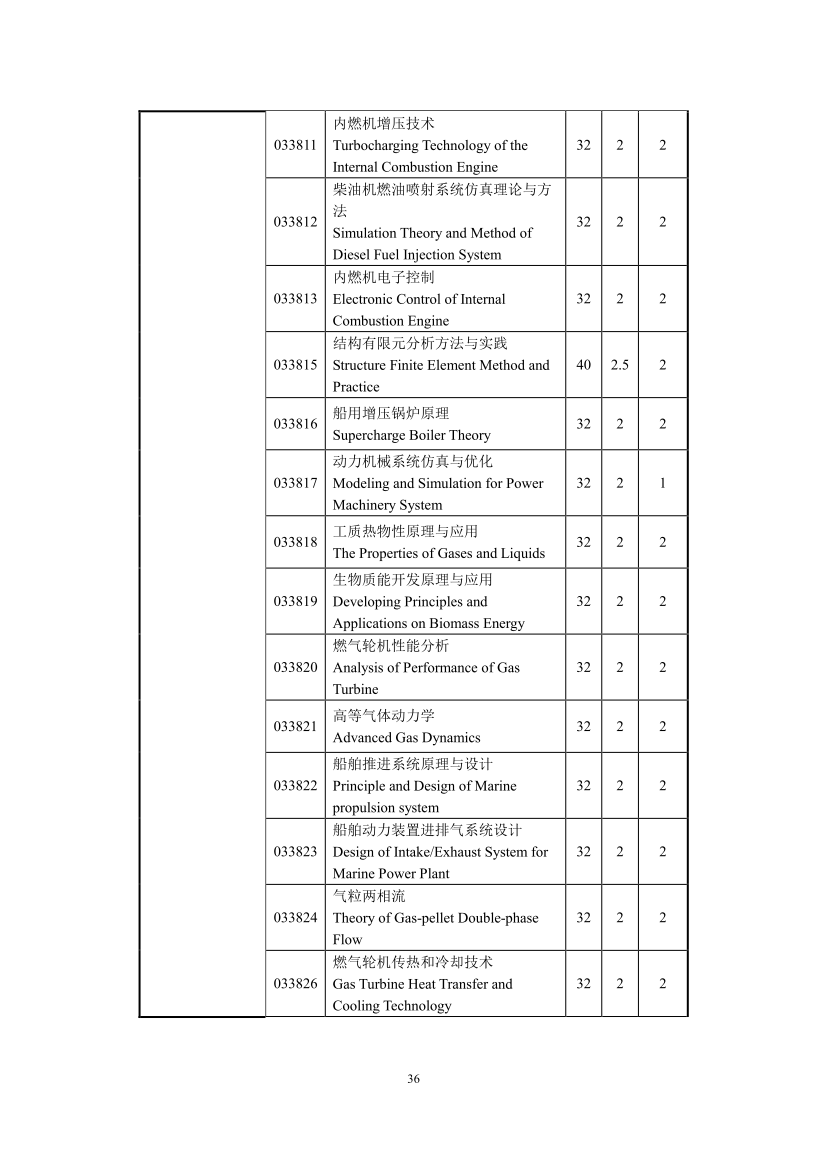 | | | | | | |
|---|---|---|---|---|---|
| | 033811 | 内燃机增压技术 Turbocharging Technology of the Internal Combustion Engine | 32 | 2 | 2 |
| | 033812 | 柴油机燃油喷射系统仿真理论与方法 Simulation Theory and Method of Diesel Fuel Injection System | 32 | 2 | 2 |
| | 033813 | 内燃机电子控制 Electronic Control of Internal Combustion Engine | 32 | 2 | 2 |
| | 033815 | 结构有限元分析方法与实践 Structure Finite Element Method and Practice | 40 | 2.5 | 2 |
| | 033816 | 船用增压锅炉原理 Supercharge Boiler Theory | 32 | 2 | 2 |
| | 033817 | 动力机械系统仿真与优化 Modeling and Simulation for Power Machinery System | 32 | 2 | 1 |
| | 033818 | 工质热物性原理与应用 The Properties of Gases and Liquids | 32 | 2 | 2 |
| | 033819 | 生物质能开发原理与应用 Developing Principles and Applications on Biomass Energy | 32 | 2 | 2 |
| | 033820 | 燃气轮机性能分析 Analysis of Performance of Gas Turbine | 32 | 2 | 2 |
| | 033821 | 高等气体动力学 Advanced Gas Dynamics | 32 | 2 | 2 |
| | 033822 | 船舶推进系统原理与设计 Principle and Design of Marine propulsion system | 32 | 2 | 2 |
| | 033823 | 船舶动力装置进排气系统设计 Design of Intake/Exhaust System for Marine Power Plant | 32 | 2 | 2 |
| | 033824 | 气粒两相流 Theory of Gas-pellet Double-phase Flow | 32 | 2 | 2 |
| | 033826 | 燃气轮机传热和冷却技术 Gas Turbine Heat Transfer and Cooling Technology | 32 | 2 | 2 |

36